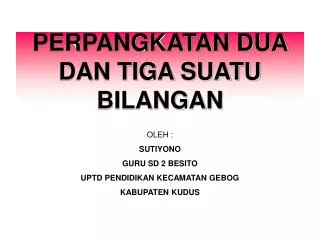 PERPANGKATAN DUA DAN TIGA SUATU BILANGAN

OLEH :

SUTIYONO

GURU SD 2 BESITO

UPTD PENDIDIKAN KECAMATAN GEBOG

KABUPATEN KUDUS